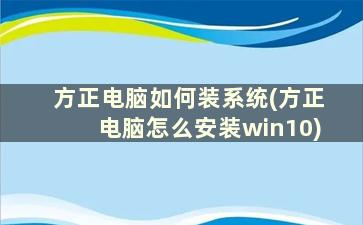 方正电脑如何装系统(方正电脑怎么安装win10)